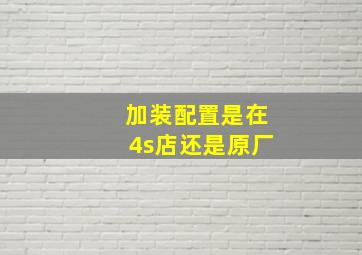 加装配置是在
4s店还是原厂